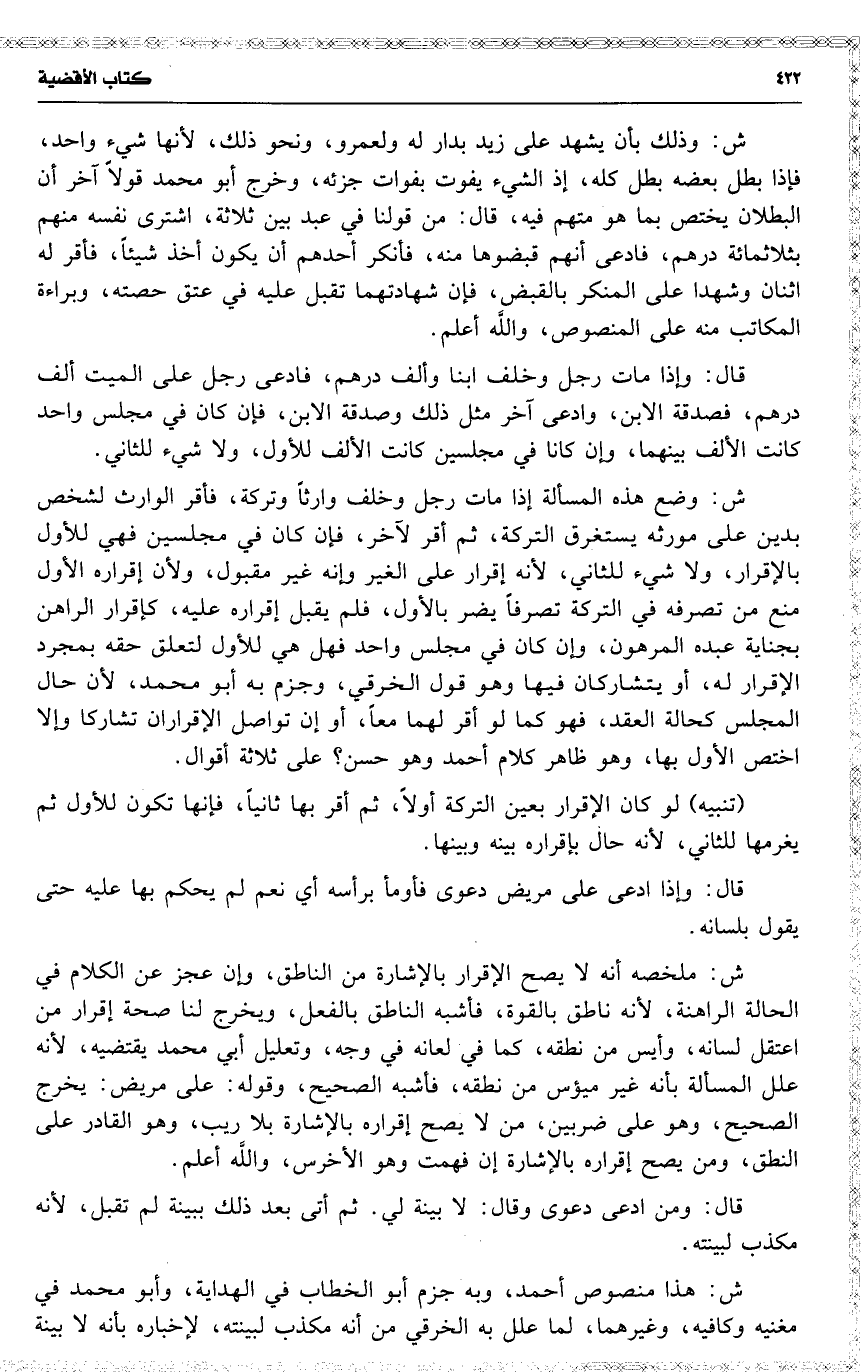 ٤٢٢ كتاب الأقضية

ش: وذلك بأن يشهد على زيد بدار له ولعمرو، ونحو ذلك، لأنها شيء واحد، فإذا بطل بعضه بطل كله، إذ الشيء يفوت بفوات جزئه، وخرج أبو محمد قولاً آخر أن البطلان يختص بما هو متهم فيه، قال: من قولنا في عبد بين ثلاثة، اشترى نفسه منهم بثلاثمائة درهم، فادعى أنهم قبضوها منه، فأنكر أحدهم أن يكون أخذ شيئاً، فأقر له اثنان وشهدا على المنكر بالقبض، فإن شهادتهما تقبل عليه في عتق حصته، وبراءة المكاتب منه على المنصوص، والله أعلم.

قال: وإذا مات رجل وخلف ابنا وألف درهم، فادعى رجل على الميت ألف درهم، فصدقة الابن، وادعى آخر مثل ذلك وصدقة الابن، فإن كان في مجلس واحد كانت الألف بينهما، وإن كانا في مجلسين كانت الألف للأول، ولا شيء للثاني.

ش: وضع هذه المسألة إذا مات رجل وخلف وارثاً وتركة، فأقر الوارث لشخص بدين على مورثه يستغرق التركة، ثم أقر لآخر، فإن كان في مجلسين فهي للأول بالإقرار، ولا شيء للثاني، لأنه إقرار على الغير وإنه غير مقبول، ولأن إقراره الأول منع من تصرفه في التركة تصرفاً يضر بالأول، فلم يقبل إقراره عليه، كإقرار الراهن بجناية عبده المرهون، وإن كان في مجلس واحد فهل هي للأول لتعلق حقه بمجرد الإقرار له، أو يتشاركان فيها وهو قول الخرقي، وجزم به أبو محمد، لأن حال المجلس كحالة العقد، فهو كما لو أقر لهما معاً، أو إن تواصل الإقراران تشاركا وإلا اختص الأول بها، وهو ظاهر كلام أحمد وهو حسن؟ على ثلاثة أقوال.

(تنبيه) لو كان الإقرار بعين التركة أولاً، ثم أقر بها ثانياً، فإنها تكون للأول ثم يغرمها للثاني، لأنه حال بإقراره بينه وبينها.

قال: وإذا ادعى على مريض دعوى فأومأ برأسه أي نعم لم يحكم بها عليه حتى يقول بلسانه.

ش: ملخصه أنه لا يصح الإقرار بالإشارة من الناطق، وإن عجز عن الكلام في الحالة الراهنة، لأنه ناطق بالقوة، فأشبه الناطق بالفعل، ويخرج لنا صحة إقرار من اعتقل لسانه، وأيس من نطقه، كما في لعانه في وجه، وتعليل أبي محمد يقتضيه، لأنه علل المسألة بأنه غير ميؤس من نطقه، فأشبه الصحيح، وقوله: على مريض: يخرج الصحيح، وهو على ضربين، من لا يصح إقراره بالإشارة بلا ريب، وهو القادر على النطق، ومن يصح إقراره بالإشارة إن فهمت وهو الأخرس، والله أعلم.

قال: ومن ادعى دعوى وقال: لا بينة لي. ثم أتى بعد ذلك ببينة لم تقبل، لأنه مكذب لبينته.

ش: هذا منصوص أحمد، وبه جزم أبو الخطاب في الهداية، وأبو محمد في مغنيه وكافيه، وغيرهما، لما علل به الخرقي من أنه مكذب لبينته، لإخباره بأنه لا بينة